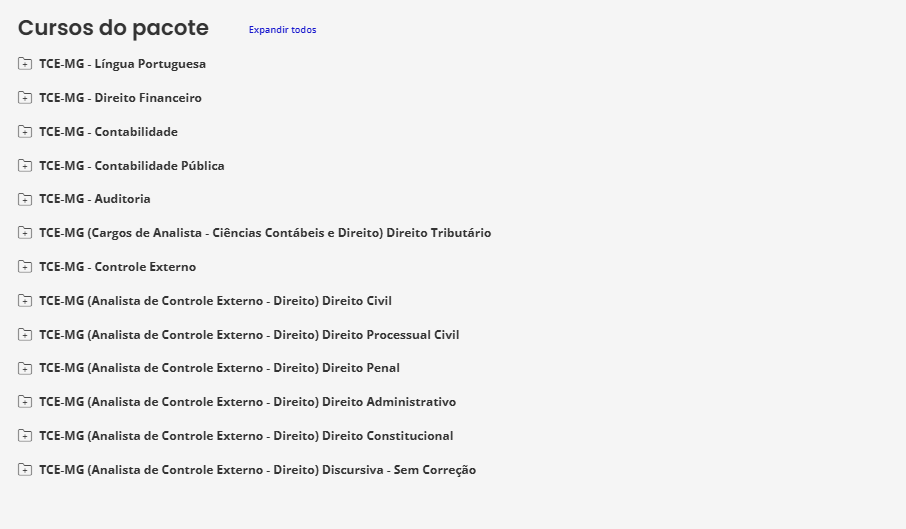 Cursos do pacote Expandir todos

TCE-MG - Língua Portuguesa

TCE-MG - Direito Financeiro

TCE-MG - Contabilidade

TCE-MG - Contabilidade Pública

TCE-MG - Auditoria

TCE-MG (Cargos de Analista - Ciências Contábeis e Direito) Direito Tributário

TCE-MG - Controle Externo

TCE-MG (Analista de Controle Externo - Direito) Direito Civil

TCE-MG (Analista de Controle Externo - Direito) Direito Processual Civil

TCE-MG (Analista de Controle Externo - Direito) Direito Penal

TCE-MG (Analista de Controle Externo - Direito) Direito Administrativo

TCE-MG (Analista de Controle Externo - Direito) Direito Constitucional

TCE-MG (Analista de Controle Externo - Direito) Discursiva - Sem Correção